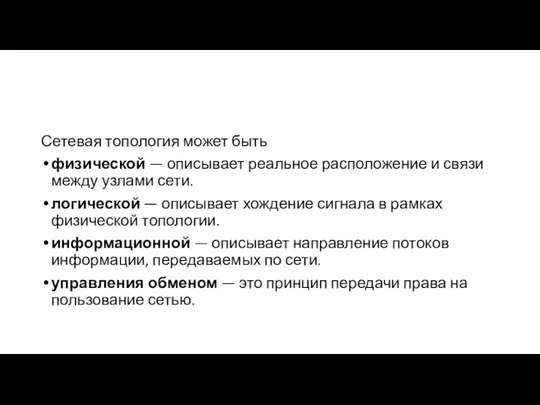 Сетевая топология может быть

• физической — описывает реальное расположение и связи между узлами сети.

• логической — описывает хождение сигнала в рамках физической топологии.

• информационной — описывает направление потоков информации, передаваемых по сети.

• управления обменом — это принцип передачи права на пользование сетью.